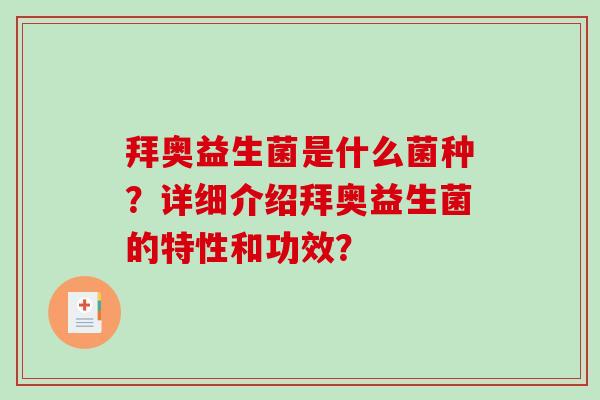 拜奥益生菌是什么菌种？详细介绍拜奥益生菌的特性和功效?